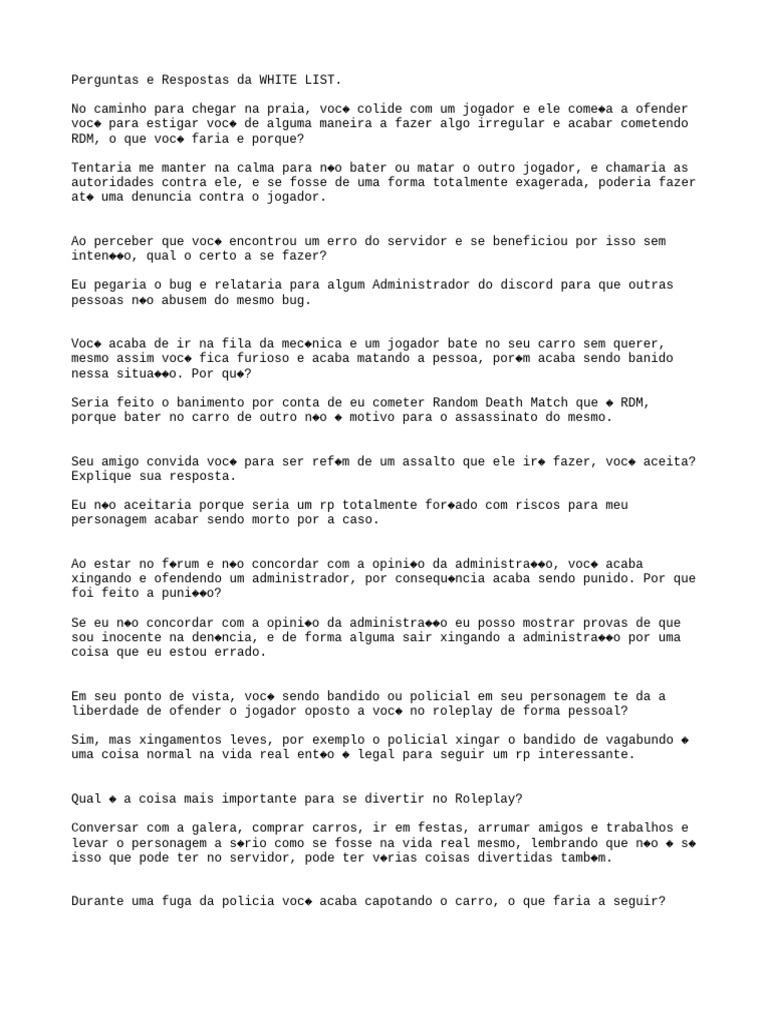 Perguntas e Respostas da WHITE LIST.

No caminho para chegar na praia, voc◆ colide com um jogador e ele come◆a a ofender voc◆ para estigar voc◆ de alguma maneira a fazer algo irregular e acabar cometendo RDM, o que voc◆ faria e porque?

Tentaria me manter na calma para n◆o bater ou matar o outro jogador, e chamaria as autoridades contra ele, e se fosse de uma forma totalmente exagerada, poderia fazer at◆ uma denuncia contra o jogador.

Ao perceber que voc◆ encontrou um erro do servidor e se beneficiou por isso sem inten◆◆o, qual o certo a se fazer?

Eu pegaria o bug e relataria para algum Administrador do discord para que outras pessoas n◆o abusem do mesmo bug.

Voc◆ acaba de ir na fila da mec◆nica e um jogador bate no seu carro sem querer, mesmo assim voc◆ fica furioso e acaba matando a pessoa, por◆m acaba sendo banido nessa situa◆◆o. Por qu◆?

Seria feito o banimento por conta de eu cometer Random Death Match que ◆ RDM, porque bater no carro de outro n◆o ◆ motivo para o assassinato do mesmo.

Seu amigo convida voc◆ para ser ref◆m de um assalto que ele ir◆ fazer, voc◆ aceita? Explique sua resposta.

Eu n◆o aceitaria porque seria um rp totalmente for◆ado com riscos para meu personagem acabar sendo morto por a caso.

Ao estar no f◆rum e n◆o concordar com a opini◆o da administra◆◆o, voc◆ acaba xingando e ofendendo um administrador, por consequ◆ncia acaba sendo punido. Por que foi feito a puni◆◆o?

Se eu n◆o concordar com a opini◆o da administra◆◆o eu posso mostrar provas de que sou inocente na den◆ncia, e de forma alguma sair xingando a administra◆◆o por uma coisa que eu estou errado.

Em seu ponto de vista, voc◆ sendo bandido ou policial em seu personagem te da a liberdade de ofender o jogador oposto a voc◆ no roleplay de forma pessoal?

Sim, mas xingamentos leves, por exemplo o policial xingar o bandido de vagabundo ◆ uma coisa normal na vida real ent◆o ◆ legal para seguir um rp interessante.

Qual ◆ a coisa mais importante para se divertir no Roleplay?

Conversar com a galera, comprar carros, ir em festas, arrumar amigos e trabalhos e levar o personagem a s◆rio como se fosse na vida real mesmo, lembrando que n◆o ◆ s◆ isso que pode ter no servidor, pode ter v◆rias coisas divertidas tamb◆m.

Durante uma fuga da policia voc◆ acaba capotando o carro, o que faria a seguir?